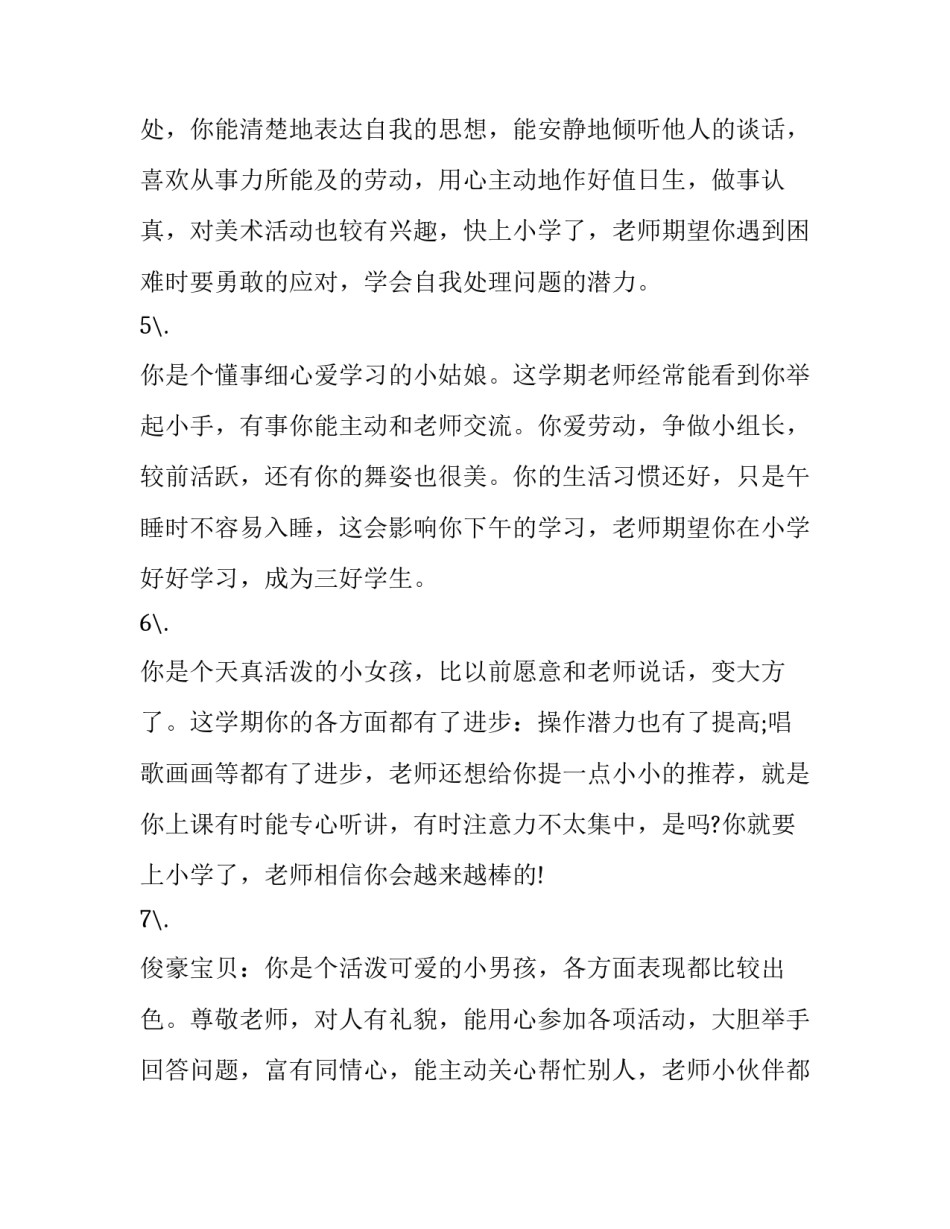 处，你能清楚地表达自我的思想，能安静地倾听他人的谈话，喜欢从事力所能及的劳动，用心主动地作好值日生，做事认真，对美术活动也较有兴趣，快上小学了，老师期望你遇到困难时要勇敢的应对，学会自我处理问题的潜力。

5\.

你是个懂事细心爱学习的小姑娘。这学期老师经常能看到你举起小手，有事你能主动和老师交流。你爱劳动，争做小组长，较前活跃，还有你的舞姿也很美。你的生活习惯还好，只是午睡时不容易入睡，这会影响你下午的学习，老师期望你在小学好好学习，成为三好学生。

6\.

你是个天真活泼的小女孩，比以前愿意和老师说话，变大方了。这学期你的各方面都有了进步：操作潜力也有了提高;唱歌画画等都有了进步，老师还想给你提一点小小的推荐，就是你上课有时能专心听讲，有时注意力不太集中，是吗?你就要上小学了，老师相信你会越来越棒的!

7\.

俊豪宝贝：你是个活泼可爱的小男孩，各方面表现都比较出色。尊敬老师，对人有礼貌，能用心参加各项活动，大胆举手回答问题，富有同情心，能主动关心帮忙别人，老师小伙伴都